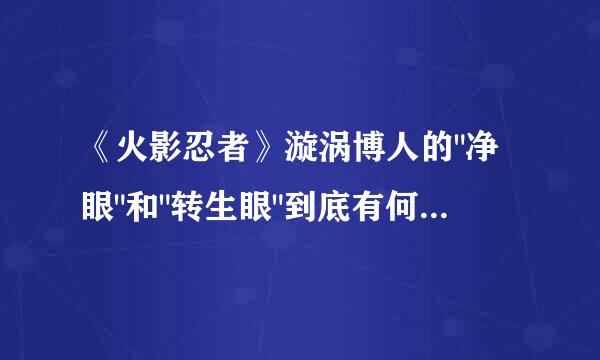 《火影忍者》漩涡博人的"净眼"和"转生眼"到底有何...